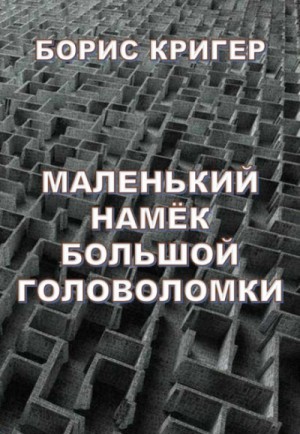 БОРИС КРИГЕР

МАЛЕНЬКИЙ НАМЁК БОЛЬШОЙ ГОЛОВОЛОМКИ